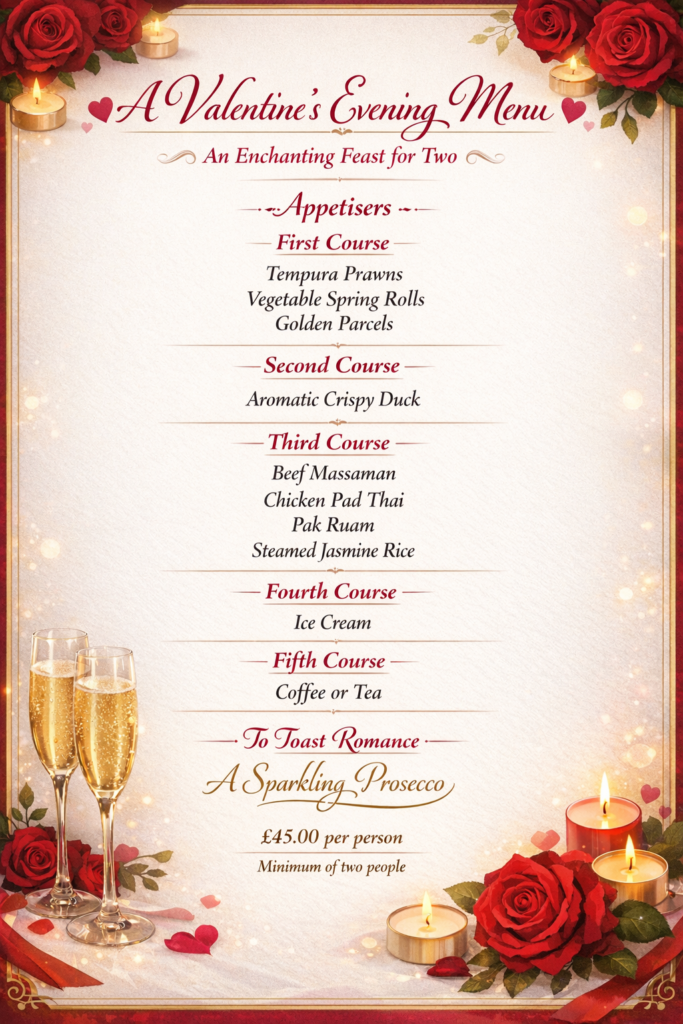 A Valentine's Evening Menu

An Enchanting Feast for Two

Appetisers

First Course

Tempura Prawns
Vegetable Spring Rolls
Golden Parcels

Second Course

Aromatic Crispy Duck

Third Course

Beef Massaman
Chicken Pad Thai
Pak Ruam
Steamed Jasmine Rice

Fourth Course

Ice Cream

Fifth Course

Coffee or Tea

To Toast Romance

A Sparkling Prosecco

£45.00 per person

Minimum of two people